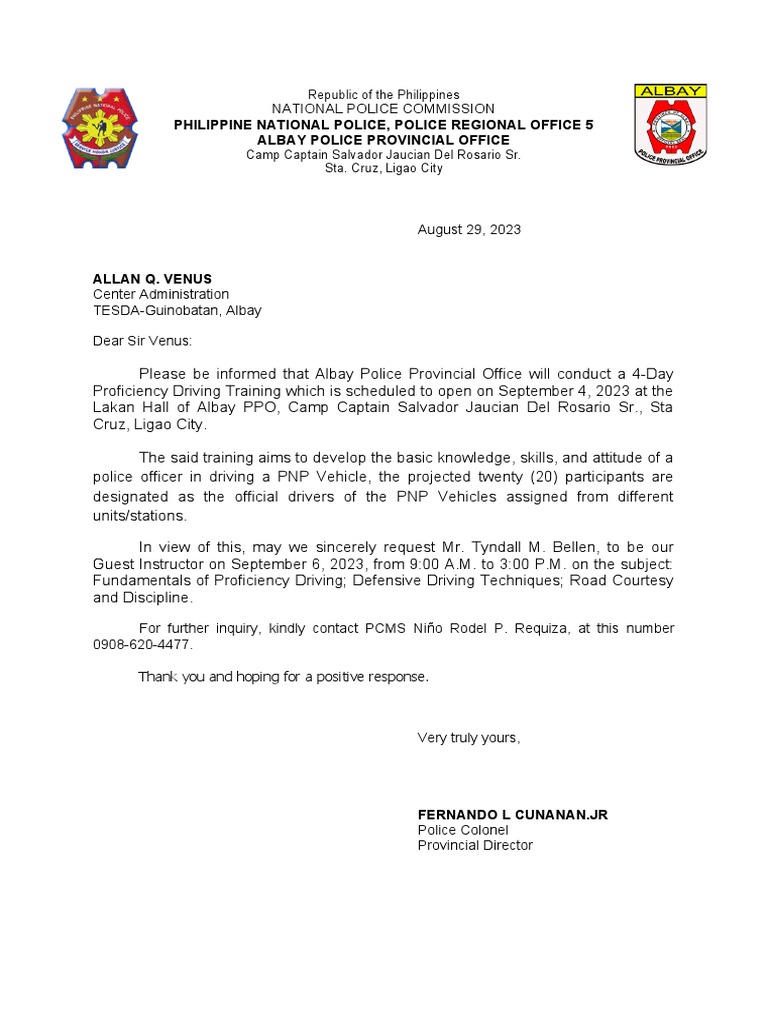 PHILIPPINE NATIONAL POLICE
SERVICE HONOR JUSTICE

Republic of the Philippines
NATIONAL POLICE COMMISSION
PHILIPPINE NATIONAL POLICE, POLICE REGIONAL OFFICE 5
ALBAY POLICE PROVINCIAL OFFICE
Camp Captain Salvador Jaucian Del Rosario Sr.
Sta. Cruz, Ligao City

ALBAY
POLICE PROVINCIAL OFFICE

August 29, 2023

ALLAN Q. VENUS
Center Administration
TESDA-Guinobatan, Albay

Dear Sir Venus:

Please be informed that Albay Police Provincial Office will conduct a 4-Day Proficiency Driving Training which is scheduled to open on September 4, 2023 at the Lakan Hall of Albay PPO, Camp Captain Salvador Jaucian Del Rosario Sr., Sta Cruz, Ligao City.

The said training aims to develop the basic knowledge, skills, and attitude of a police officer in driving a PNP Vehicle, the projected twenty (20) participants are designated as the official drivers of the PNP Vehicles assigned from different units/stations.

In view of this, may we sincerely request Mr. Tyndall M. Bellen, to be our Guest Instructor on September 6, 2023, from 9:00 A.M. to 3:00 P.M. on the subject: Fundamentals of Proficiency Driving; Defensive Driving Techniques; Road Courtesy and Discipline.

For further inquiry, kindly contact PCMS Niño Rodel P. Requiza, at this number 0908-620-4477.

Thank you and hoping for a positive response.

Very truly yours,

FERNANDO L CUNANAN.JR
Police Colonel
Provincial Director